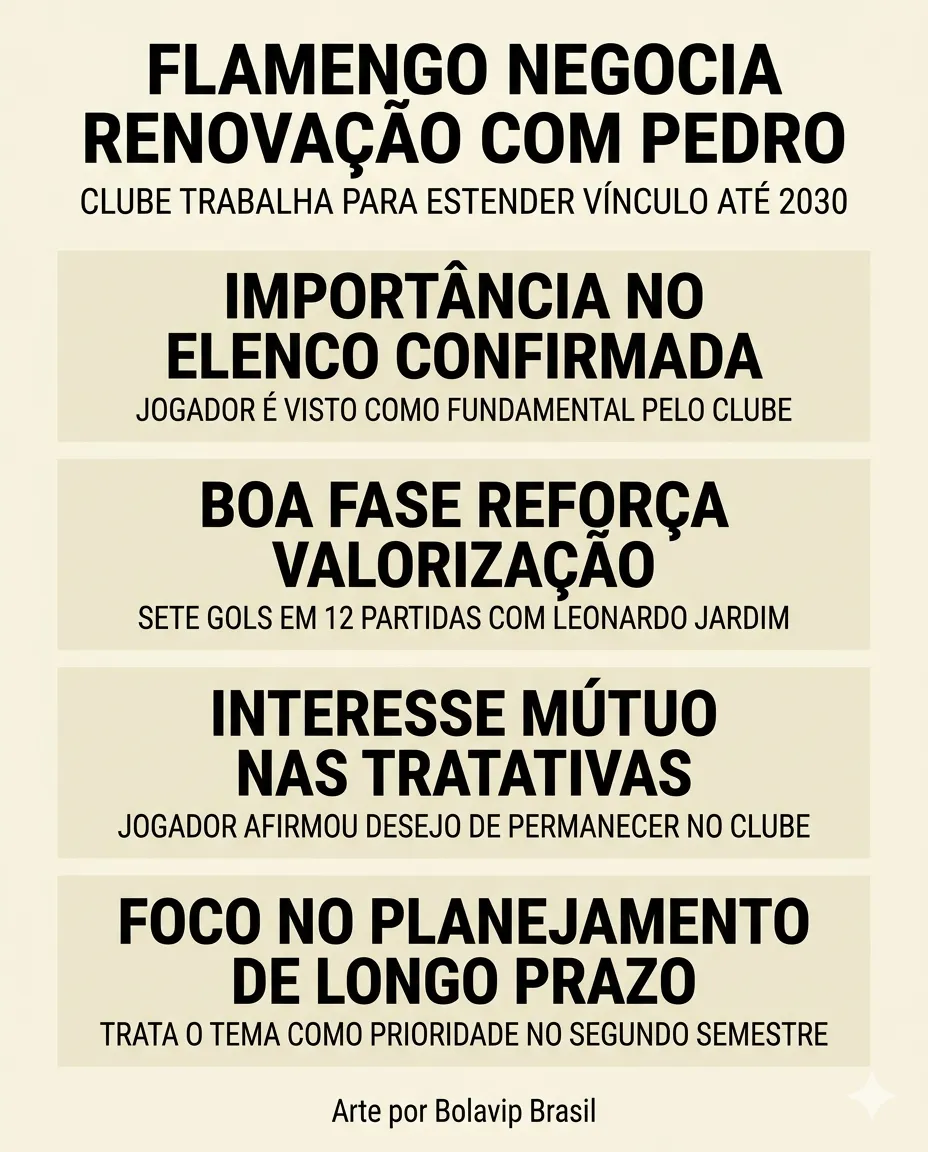 FLAMENGO NEGOCIA RENOVAÇÃO COM PEDRO

CLUBE TRABALHA PARA ESTENDER VÍNCULO ATÉ 2030

IMPORTÂNCIA NO ELENCO CONFIRMADA

JOGADOR É VISTO COMO FUNDAMENTAL PELO CLUBE

BOA FASE REFORÇA VALORIZAÇÃO

SETE GOLS EM 12 PARTIDAS COM LEONARDO JARDIM

INTERESSE MÚTUO NAS TRATATIVAS

JOGADOR AFIRMOU DESEJO DE PERMANECER NO CLUBE

FOCO NO PLANEJAMENTO DE LONGO PRAZO

TRATA O TEMA COMO PRIORIDADE NO SEGUNDO SEMESTRE

Arte por Bolavip Brasil